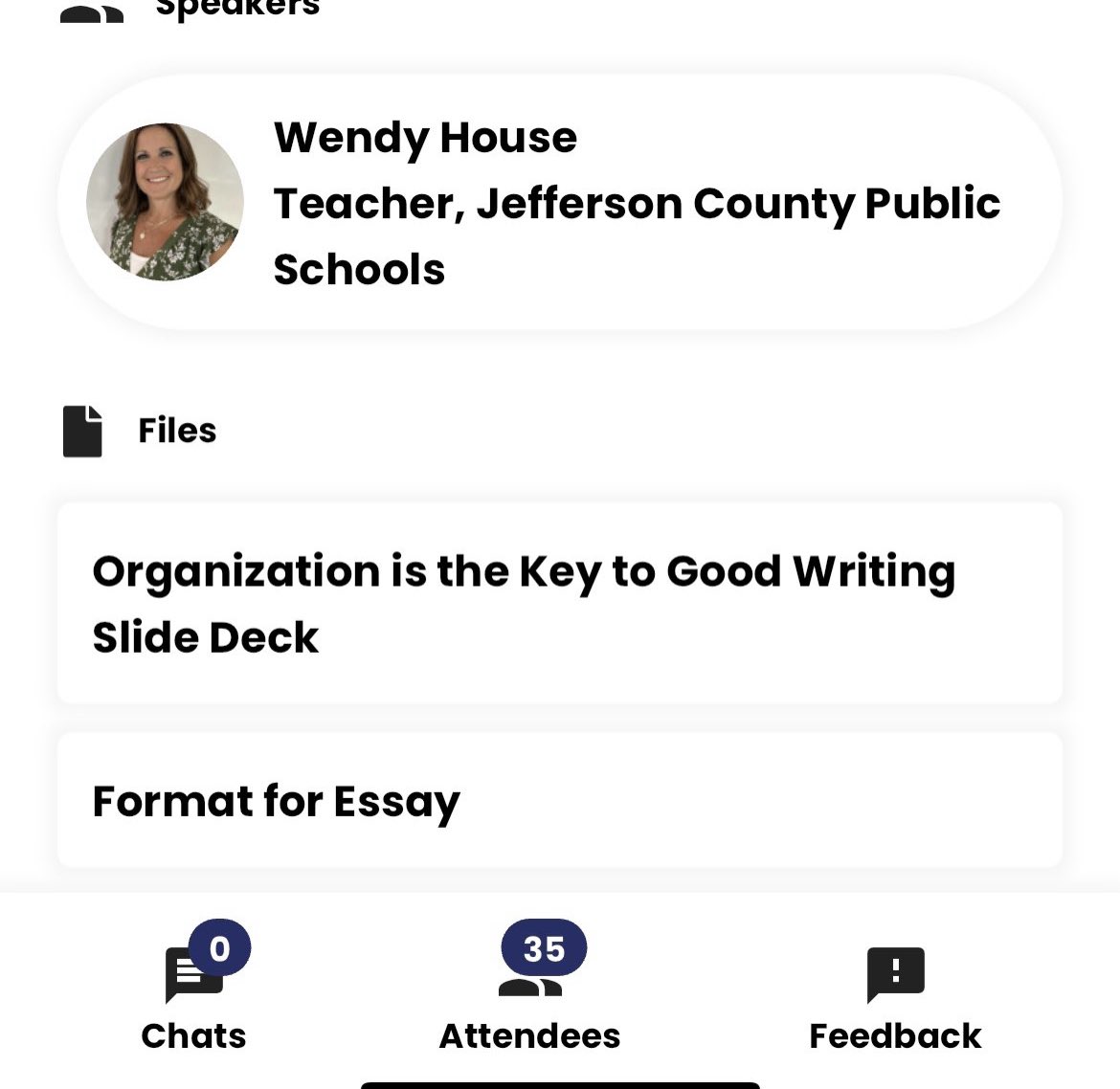 Speakers

Wendy House
Teacher, Jefferson County Public Schools

Files

Organization is the Key to Good Writing Slide Deck

Format for Essay

0
Chats

35
Attendees

Feedback